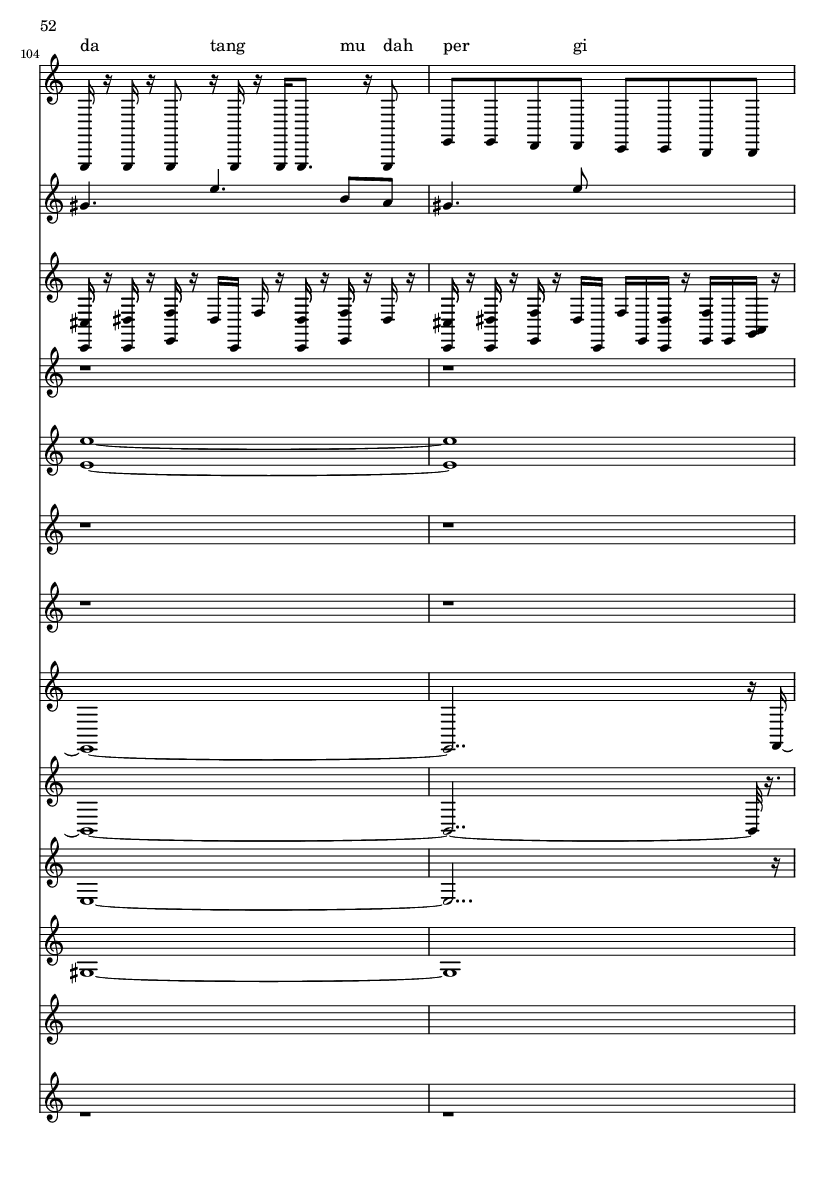 52

104

da tang mu dah per gi